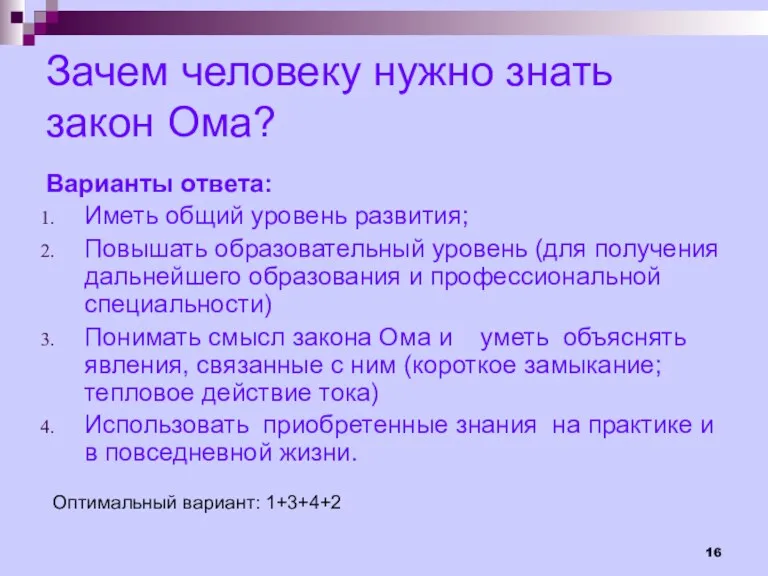 Зачем человеку нужно знать закон Ома?

Варианты ответа:

1. Иметь общий уровень развития;
2. Повышать образовательный уровень (для получения дальнейшего образования и профессиональной специальности)
3. Понимать смысл закона Ома и уметь объяснять явления, связанные с ним (короткое замыкание; тепловое действие тока)
4. Использовать приобретенные знания на практике и в повседневной жизни.

Оптимальный вариант: 1+3+4+2

16